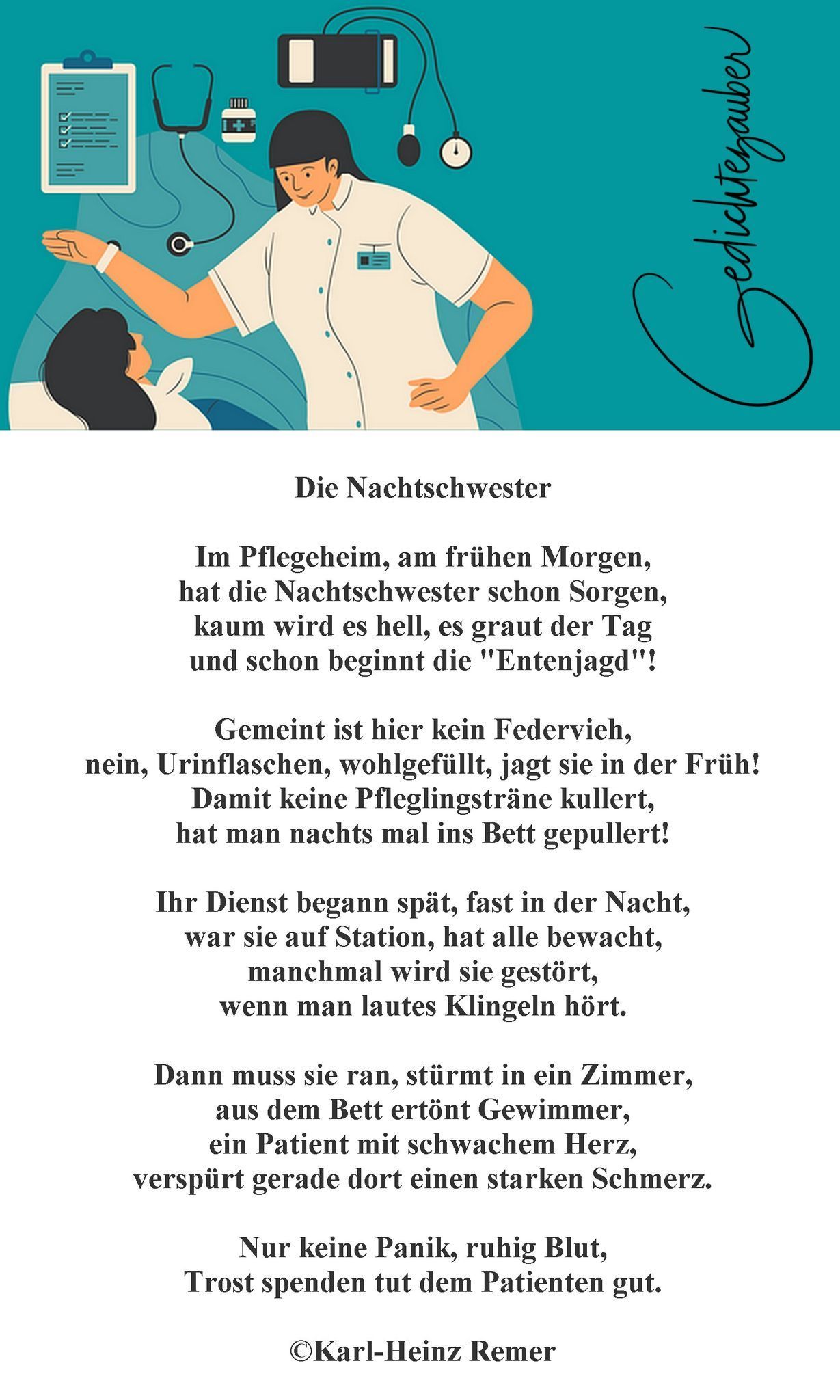 Gedichtezauber

Die Nachtschwester

Im Pflegeheim, am frühen Morgen,
hat die Nachtschwester schon Sorgen,
kaum wird es hell, es graut der Tag
und schon beginnt die "Entenjagd"!

Gemeint ist hier kein Federvieh,
nein, Urinflaschen, wohlgefüllt, jagt sie in der Früh!
Damit keine Pfleglingsträne kullert,
hat man nachts mal ins Bett gepullert!

Ihr Dienst begann spät, fast in der Nacht,
war sie auf Station, hat alle bewacht,
manchmal wird sie gestört,
wenn man lautes Klingeln hört.

Dann muss sie ran, stürmt in ein Zimmer,
aus dem Bett ertönt Gewimmer,
ein Patient mit schwachem Herz,
verspürt gerade dort einen starken Schmerz.

Nur keine Panik, ruhig Blut,
Trost spenden tut dem Patienten gut.

©Karl-Heinz Remer